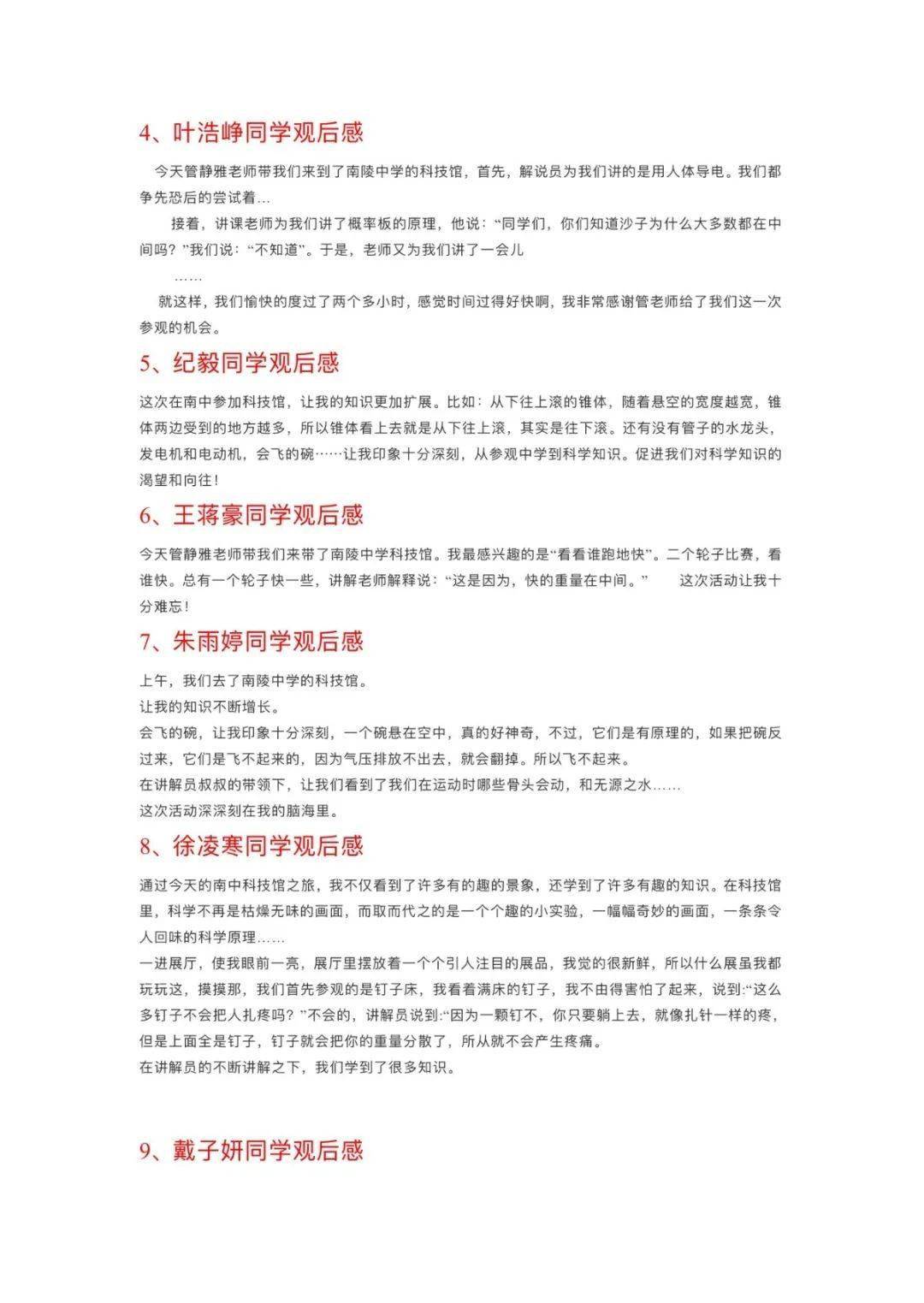 4、叶浩峥同学观后感

今天管静雅老师带我们来到了南陵中学的科技馆，首先，解说员为我们讲的是用人体导电。我们都争先恐后的尝试着…

接着，讲课老师为我们讲了概率板的原理，他说：“同学们，你们知道沙子为什么大多数都在中间吗？”我们说：“不知道”。于是，老师又为我们讲了一会儿

……

就这样，我们愉快的度过了两个多小时，感觉时间过得好快啊，我非常感谢管老师给了我们这一次参观的机会。

5、纪毅同学观后感

这次在南中参加科技馆，让我的知识更加扩展。比如：从下往上滚的锥体，随着悬空的宽度越宽，锥体两边受到的地方越多，所以锥体看上去就是从下往上滚，其实是往下滚。还有没有管子的水龙头，发电机和电动机，会飞的碗……让我印象十分深刻，从参观中学到科学知识。促进我们对科学知识的渴望和向往！

6、王蒋豪同学观后感

今天管静雅老师带我们来带了南陵中学科技馆。我最感兴趣的是“看看谁跑地快”。二个轮子比赛，看谁快。总有一个轮子快一些，讲解老师解释说：“这是因为，快的重量在中间。” 这次活动让我十分难忘！

7、朱雨婷同学观后感

上午，我们去了南陵中学的科技馆。
让我的知识不断增长。
会飞的碗，让我印象十分深刻，一个碗悬在空中，真的好神奇，不过，它们是有原理的，如果把碗反过来，它们是飞不起来的，因为气压排放不出去，就会翻掉。所以飞不起来。
在讲解员叔叔的带领下，让我们看到了我们在运动时哪些骨头会动，和无源之水……
这次活动深深刻在我的脑海里。

8、徐凌寒同学观后感

通过今天的南中科技馆之旅，我不仅看到了许多有的趣的景象，还学到了许多有趣的知识。在科技馆里，科学不再是枯燥无味的画面，而取而代之的是一个个趣的小实验，一幅幅奇妙的画面，一条条令人回味的科学原理……
一进展厅，使我眼前一亮，展厅里摆放着一个个引人注目的展品，我觉的很新鲜，所以什么展虽我都玩玩这，摸摸那，我们首先参观的是钉子床，我看着满床的钉子，我不由得害怕了起来，说到:“这么多钉子不会把人扎疼吗？”不会的，讲解员说到:“因为一颗钉不，你只要躺上去，就像扎针一样的疼，但是上面全是钉子，钉子就会把你的重量分散了，所从就不会产生疼痛。
在讲解员的不断讲解之下，我们学到了很多知识。

9、戴子妍同学观后感